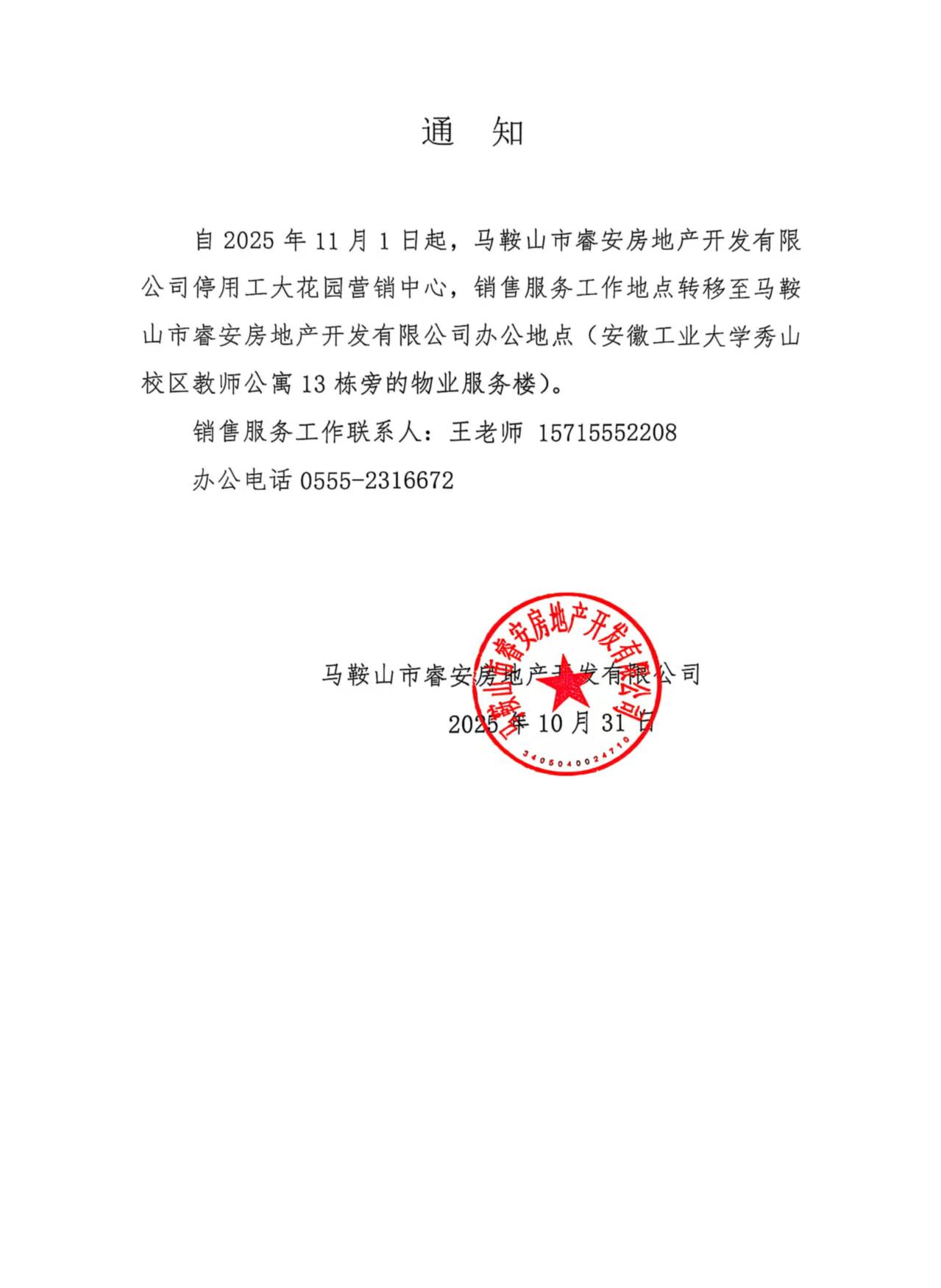 通 知

自 2025 年 11 月 1 日起，马鞍山市睿安房地产开发有限公司停用工大花园营销中心，销售服务工作地点转移至马鞍山市睿安房地产开发有限公司办公地点（安徽工业大学秀山校区教师公寓 13 栋旁的物业服务楼）。

销售服务工作联系人：王老师 15715552208

办公电话 0555-2316672

马鞍山市睿安房地产开发有限公司
2025 年 10 月 31 日

马鞍山市睿安房地产开发有限公司
3405040024710